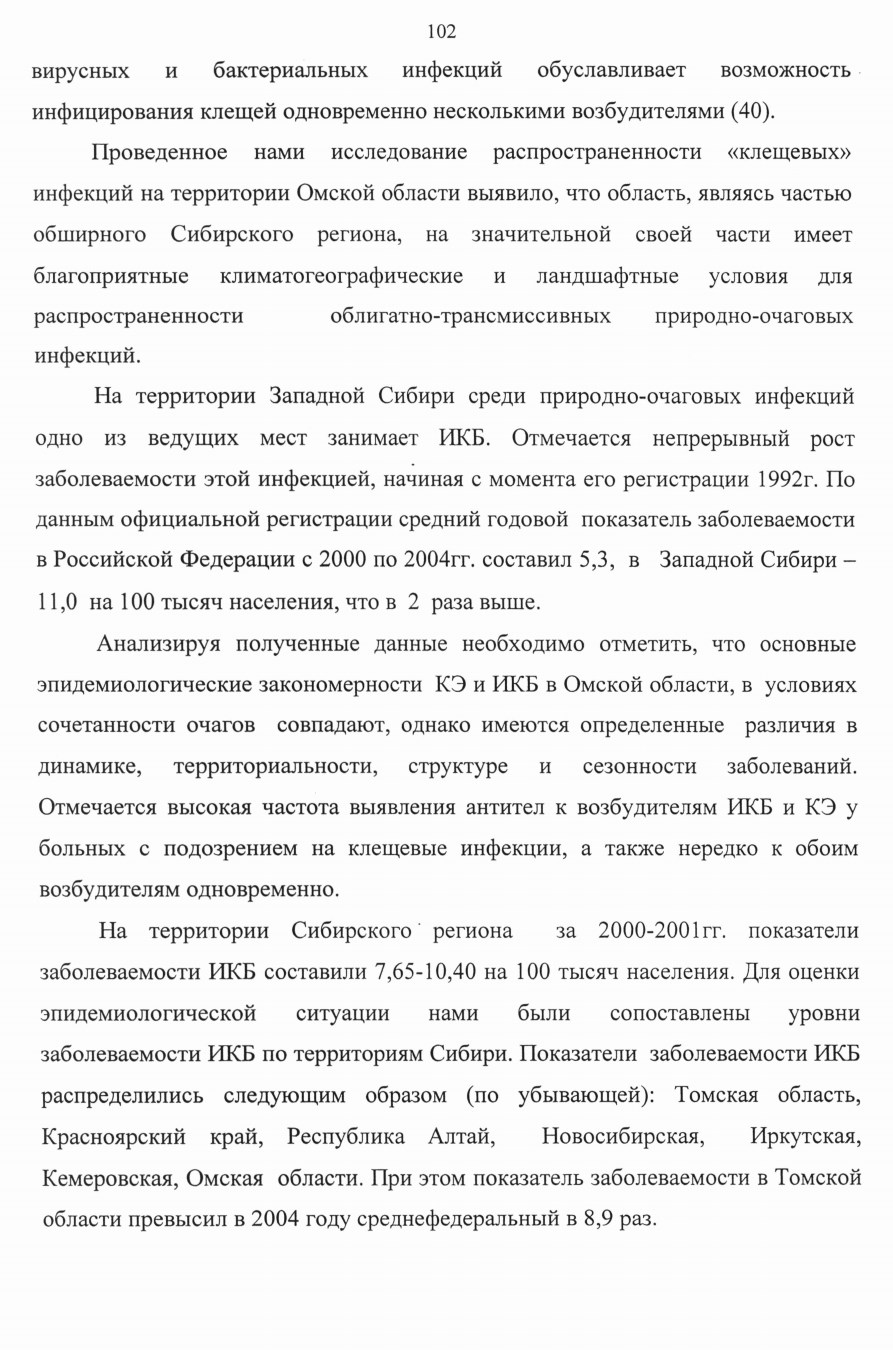 102

вирусных и бактериальных инфекций обуславливает возможность инфицирования клещей одновременно несколькими возбудителями (40).

Проведенное нами исследование распространенности «клещевых» инфекций на территории Омской области выявило, что область, являясь частью обширного Сибирского региона, на значительной своей части имеет благоприятные климатогеографические и ландшафтные условия для распространенности облигатно-трансмиссивных природно-очаговых инфекций.

На территории Западной Сибири среди природно-очаговых инфекций одно из ведущих мест занимает ИКБ. Отмечается непрерывный рост заболеваемости этой инфекцией, начиная с момента его регистрации 1992г. По данным официальной регистрации средний годовой показатель заболеваемости в Российской Федерации с 2000 по 2004гг. составил 5,3, в Западной Сибири – 11,0 на 100 тысяч населения, что в 2 раза выше.

Анализируя полученные данные необходимо отметить, что основные эпидемиологические закономерности КЭ и ИКБ в Омской области, в условиях сочетанности очагов совпадают, однако имеются определенные различия в динамике, территориальности, структуре и сезонности заболеваний. Отмечается высокая частота выявления антител к возбудителям ИКБ и КЭ у больных с подозрением на клещевые инфекции, а также нередко к обоим возбудителям одновременно.

На территории Сибирского региона за 2000-2001гг. показатели заболеваемости ИКБ составили 7,65-10,40 на 100 тысяч населения. Для оценки эпидемиологической ситуации нами были сопоставлены уровни заболеваемости ИКБ по территориям Сибири. Показатели заболеваемости ИКБ распределились следующим образом (по убывающей): Томская область, Красноярский край, Республика Алтай, Новосибирская, Иркутская, Кемеровская, Омская области. При этом показатель заболеваемости в Томской области превысил в 2004 году среднефедеральный в 8,9 раз.